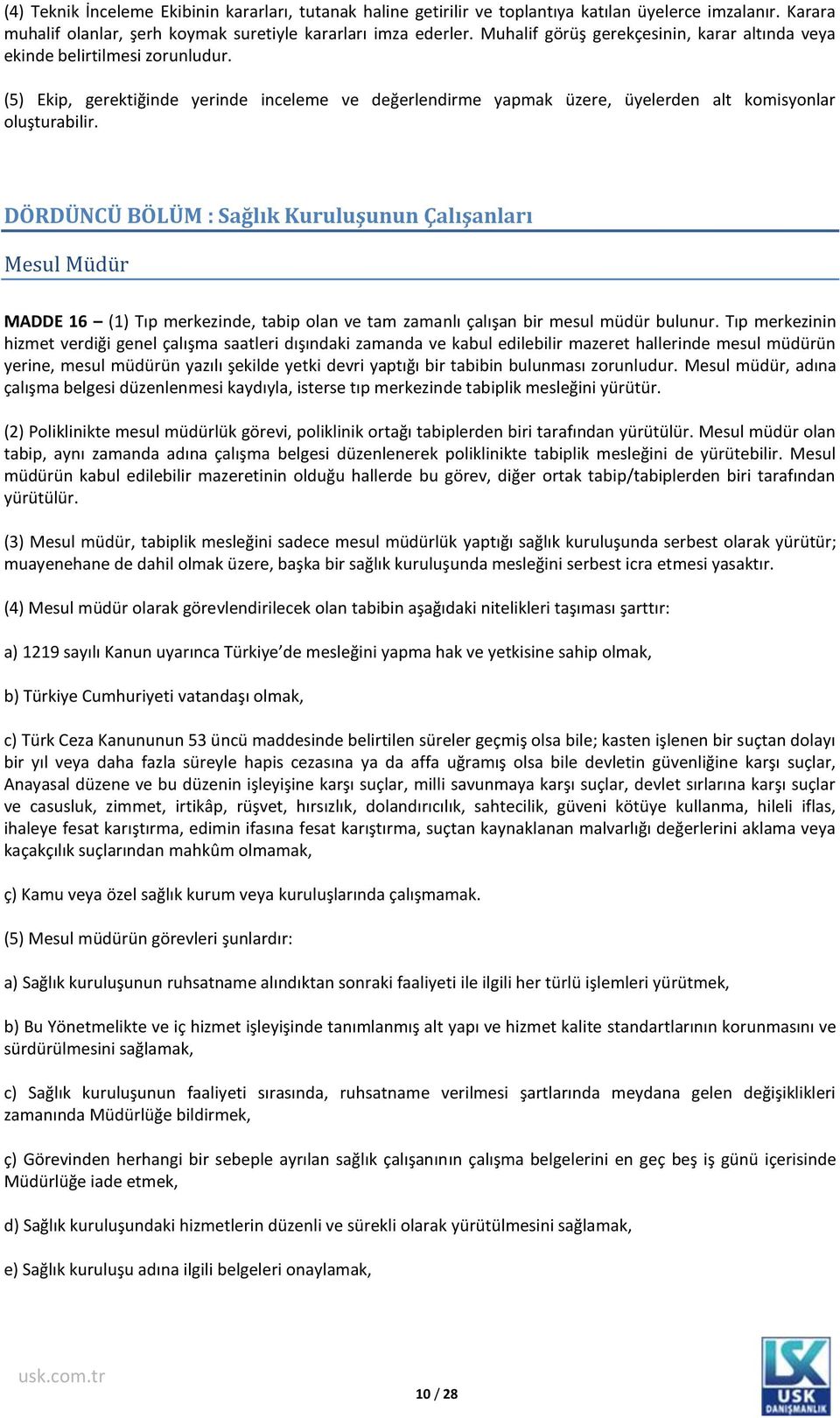 (4) Teknik İnceleme Ekibinin kararları, tutanak haline getirilir ve toplantıya katılan üyelerce imzalanır. Karara muhalif olanlar, şerh koymak suretiyle kararları imza ederler. Muhalif görüş gerekçesinin, karar altında veya ekinde belirtilmesi zorunludur.

(5) Ekip, gerektiğinde yerinde inceleme ve değerlendirme yapmak üzere, üyelerden alt komisyonlar oluşturabilir.

DÖRDÜNCÜ BÖLÜM : Sağlık Kuruluşunun Çalışanları

Mesul Müdür

MADDE 16 – (1) Tıp merkezinde, tabip olan ve tam zamanlı çalışan bir mesul müdür bulunur. Tıp merkezinin hizmet verdiği genel çalışma saatleri dışındaki zamanda ve kabul edilebilir mazeret hallerinde mesul müdürün yerine, mesul müdürün yazılı şekilde yetki devri yaptığı bir tabibin bulunması zorunludur. Mesul müdür, adına çalışma belgesi düzenlenmesi kaydıyla, isterse tıp merkezinde tabiplik mesleğini yürütür.

(2) Poliklinikte mesul müdürlük görevi, poliklinik ortağı tabiplerden biri tarafından yürütülür. Mesul müdür olan tabip, aynı zamanda adına çalışma belgesi düzenlenerek poliklinikte tabiplik mesleğini de yürütebilir. Mesul müdürün kabul edilebilir mazeretinin olduğu hallerde bu görev, diğer ortak tabip/tabiplerden biri tarafından yürütülür.

(3) Mesul müdür, tabiplik mesleğini sadece mesul müdürlük yaptığı sağlık kuruluşunda serbest olarak yürütür; muayenehane de dahil olmak üzere, başka bir sağlık kuruluşunda mesleğini serbest icra etmesi yasaktır.

(4) Mesul müdür olarak görevlendirilecek olan tabibin aşağıdaki nitelikleri taşıması şarttır:

a) 1219 sayılı Kanun uyarınca Türkiye’de mesleğini yapma hak ve yetkisine sahip olmak,

b) Türkiye Cumhuriyeti vatandaşı olmak,

c) Türk Ceza Kanununun 53 üncü maddesinde belirtilen süreler geçmiş olsa bile; kasten işlenen bir suçtan dolayı bir yıl veya daha fazla süreyle hapis cezasına ya da affa uğramış olsa bile devletin güvenliğine karşı suçlar, Anayasal düzene ve bu düzenin işleyişine karşı suçlar, milli savunmaya karşı suçlar, devlet sırlarına karşı suçlar ve casusluk, zimmet, irtikâp, rüşvet, hırsızlık, dolandırıcılık, sahtecilik, güveni kötüye kullanma, hileli iflas, ihaleye fesat karıştırma, edimin ifasına fesat karıştırma, suçtan kaynaklanan malvarlığı değerlerini aklama veya kaçakçılık suçlarından mahkûm olmamak,

ç) Kamu veya özel sağlık kurum veya kuruluşlarında çalışmamak.

(5) Mesul müdürün görevleri şunlardır:

a) Sağlık kuruluşunun ruhsatname alındıktan sonraki faaliyeti ile ilgili her türlü işlemleri yürütmek,

b) Bu Yönetmelikte ve iç hizmet işleyişinde tanımlanmış alt yapı ve hizmet kalite standartlarının korunmasını ve sürdürülmesini sağlamak,

c) Sağlık kuruluşunun faaliyeti sırasında, ruhsatname verilmesi şartlarında meydana gelen değişiklikleri zamanında Müdürlüğe bildirmek,

ç) Görevinden herhangi bir sebeple ayrılan sağlık çalışanının çalışma belgelerini en geç beş iş günü içerisinde Müdürlüğe iade etmek,

d) Sağlık kuruluşundaki hizmetlerin düzenli ve sürekli olarak yürütülmesini sağlamak,

e) Sağlık kuruluşu adına ilgili belgeleri onaylamak,

usk.com.tr

10 / 28

USK DANIŞMANLIK